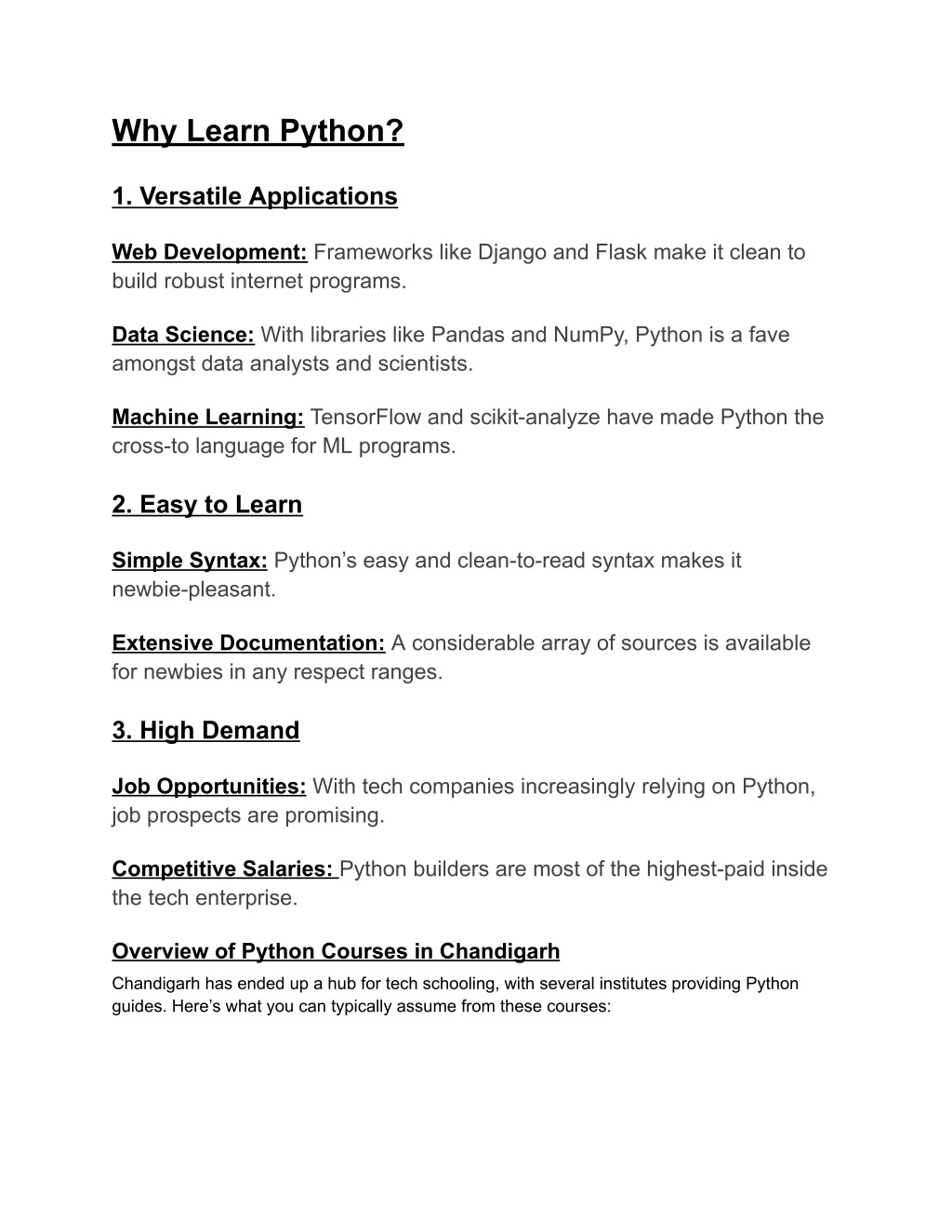 Why Learn Python?

1. Versatile Applications

Web Development: Frameworks like Django and Flask make it clean to build robust internet programs.

Data Science: With libraries like Pandas and NumPy, Python is a fave amongst data analysts and scientists.

Machine Learning: TensorFlow and scikit-analyze have made Python the cross-to language for ML programs.

2. Easy to Learn

Simple Syntax: Python's easy and clean-to-read syntax makes it newbie-pleasant.

Extensive Documentation: A considerable array of sources is available for newbies in any respect ranges.

3. High Demand

Job Opportunities: With tech companies increasingly relying on Python, job prospects are promising.

Competitive Salaries: Python builders are most of the highest-paid inside the tech enterprise.

Overview of Python Courses in Chandigarh

Chandigarh has ended up a hub for tech schooling, with several institutes providing Python guides. Here's what you can typically assume from these courses: